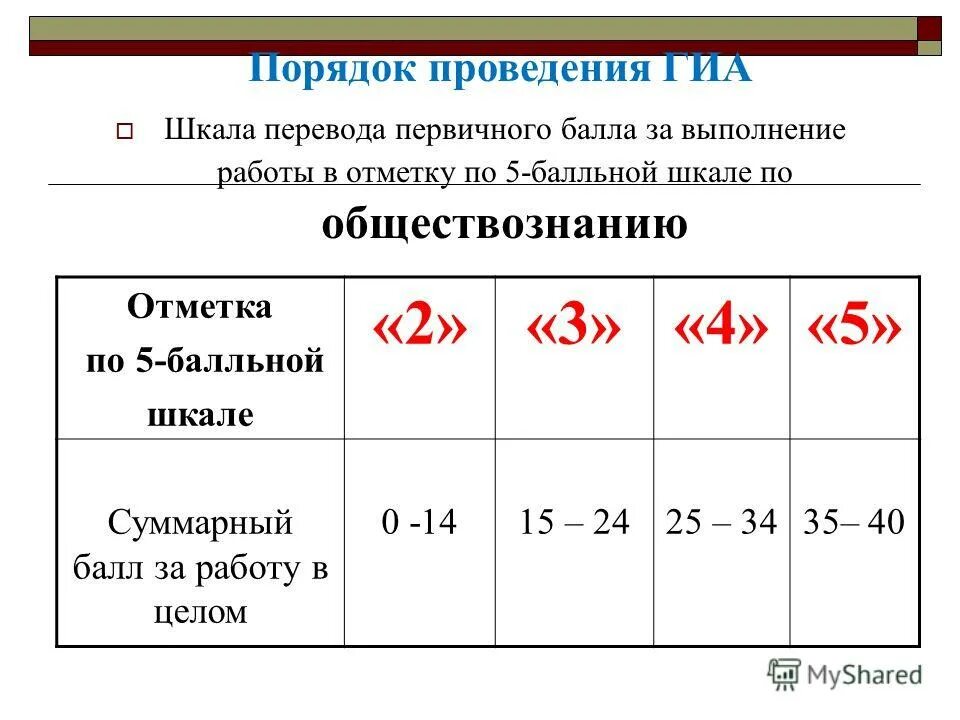 Порядок проведения ГИА

Шкала перевода первичного балла за выполнение работы в отметку по 5-балльной шкале по

обществознанию

| Отметка по 5-балльной шкале | «2» | «3» | «4» | «5» |
|---|---|---|---|---|
| Суммарный балл за работу в целом | 0 -14 | 15 – 24 | 25 – 34 | 35– 40 |

MyShared